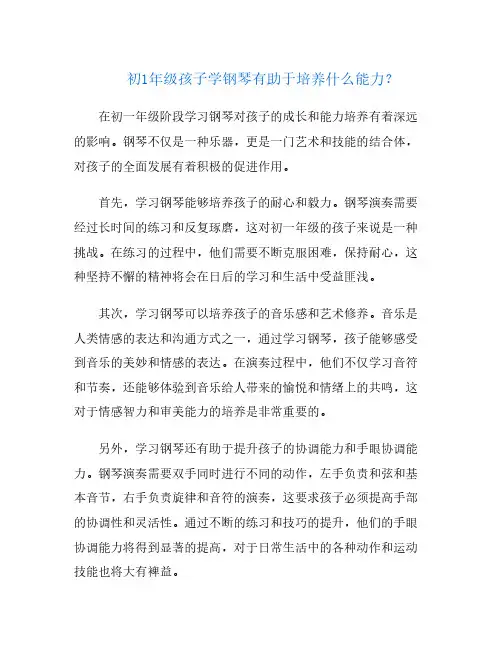 初1年级孩子学钢琴有助于培养什么能力?

在初一年级阶段学习钢琴对孩子的成长和能力培养有着深远的影响。钢琴不仅是一种乐器，更是一门艺术和技能的结合体，对孩子的全面发展有着积极的促进作用。

首先，学习钢琴能够培养孩子的耐心和毅力。钢琴演奏需要经过长时间的练习和反复琢磨，这对初一年级的孩子来说是一种挑战。在练习的过程中，他们需要不断克服困难，保持耐心，这种坚持不懈的精神将会在日后的学习和生活中受益匪浅。

其次，学习钢琴可以培养孩子的音乐感和艺术修养。音乐是人类情感的表达和沟通方式之一，通过学习钢琴，孩子能够感受到音乐的美妙和情感的表达。在演奏过程中，他们不仅学习音符和节奏，还能够体验到音乐给人带来的愉悦和情绪上的共鸣，这对于情感智力和审美能力的培养是非常重要的。

另外，学习钢琴还有助于提升孩子的协调能力和手眼协调能力。钢琴演奏需要双手同时进行不同的动作，左手负责和弦和基本音节，右手负责旋律和音符的演奏，这要求孩子必须提高手部的协调性和灵活性。通过不断的练习和技巧的提升，他们的手眼协调能力将得到显著的提高，对于日常生活中的各种动作和运动技能也将大有裨益。